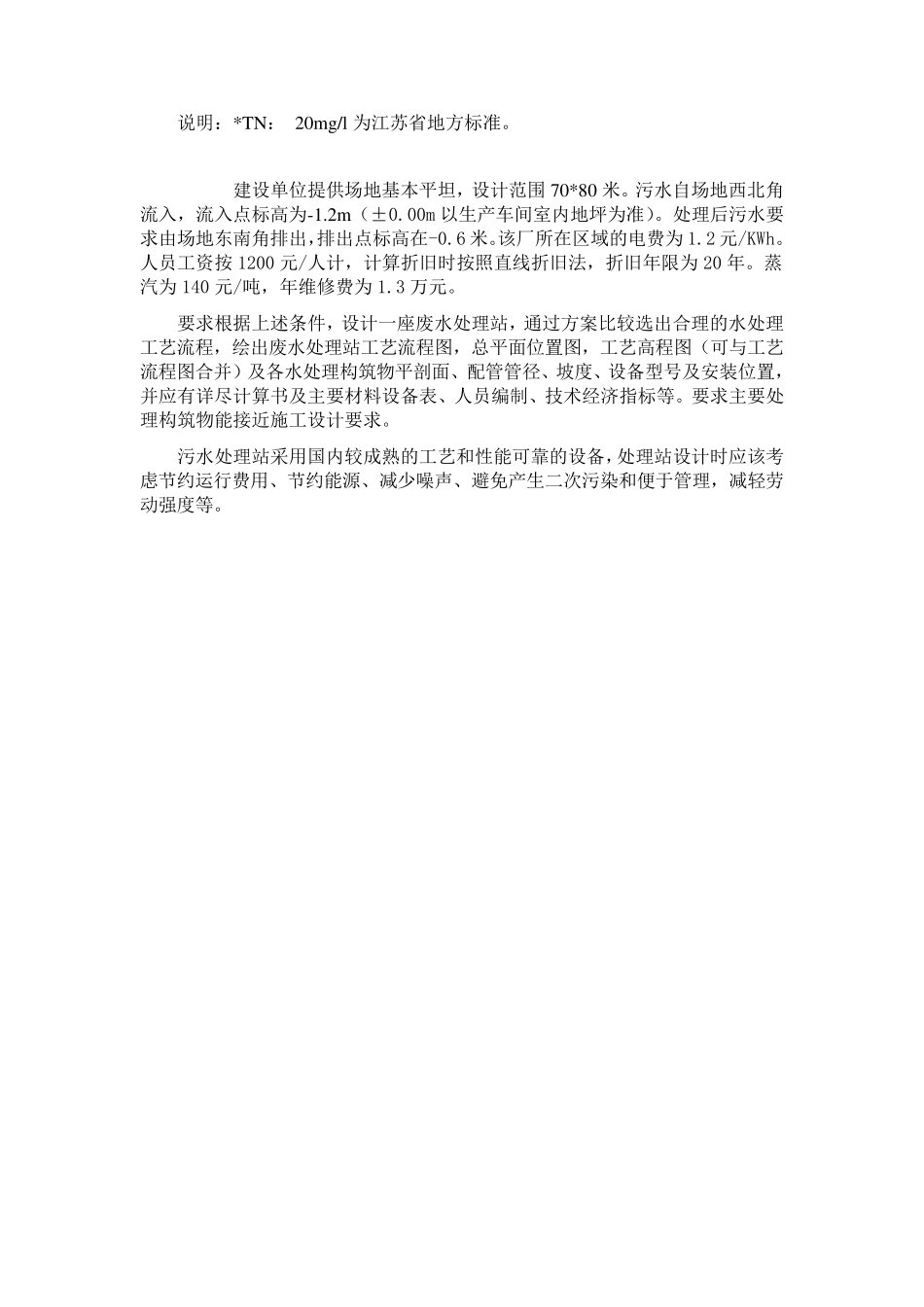 说明：*TN： 20mg/l 为江苏省地方标准。

建设单位提供场地基本平坦，设计范围 70*80 米。污水自场地西北角流入，流入点标高为-1.2m（±0.00m 以生产车间室内地坪为准）。处理后污水要求由场地东南角排出，排出点标高在-0.6 米。该厂所在区域的电费为 1.2 元/KWh。人员工资按 1200 元/人计，计算折旧时按照直线折旧法，折旧年限为 20 年。蒸汽为 140 元/吨，年维修费为 1.3 万元。

要求根据上述条件，设计一座废水处理站，通过方案比较选出合理的水处理工艺流程，绘出废水处理站工艺流程图，总平面位置图，工艺高程图（可与工艺流程图合并）及各水处理构筑物平剖面、配管管径、坡度、设备型号及安装位置，并应有详尽计算书及主要材料设备表、人员编制、技术经济指标等。要求主要处理构筑物能接近施工设计要求。

污水处理站采用国内较成熟的工艺和性能可靠的设备，处理站设计时应该考虑节约运行费用、节约能源、减少噪声、避免产生二次污染和便于管理，减轻劳动强度等。